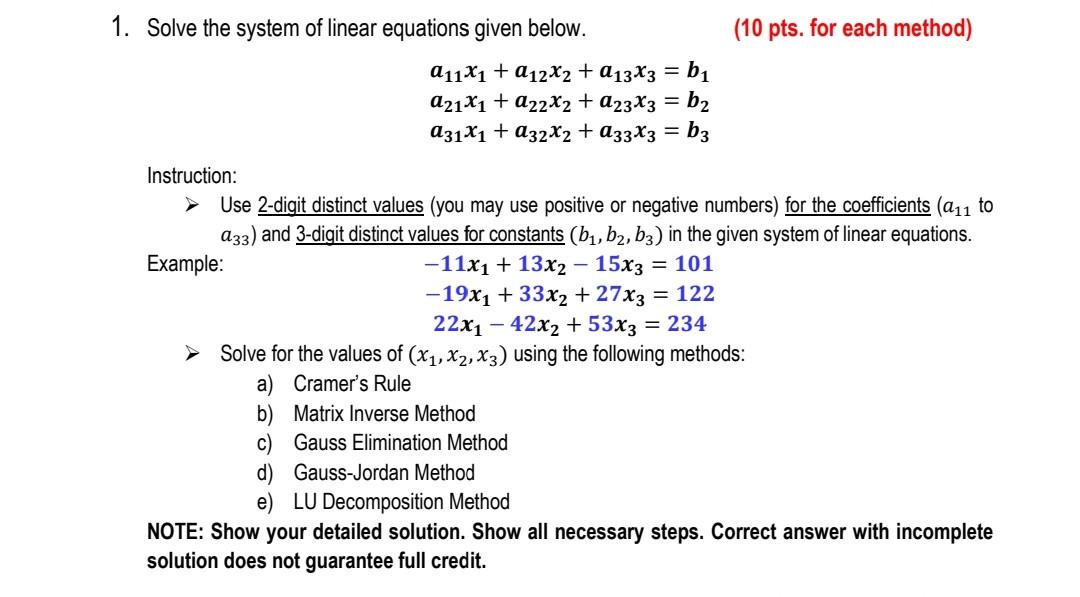 1. Solve the system of linear equations given below. (10 pts. for each method)

$a_{11}x_1 + a_{12}x_2 + a_{13}x_3 = b_1$
$a_{21}x_1 + a_{22}x_2 + a_{23}x_3 = b_2$
$a_{31}x_1 + a_{32}x_2 + a_{33}x_3 = b_3$

Instruction:

➢ Use 2-digit distinct values (you may use positive or negative numbers) for the coefficients ($a_{11}$ to $a_{33}$) and 3-digit distinct values for constants ($b_1, b_2, b_3$) in the given system of linear equations.

Example:
$-11x_1 + 13x_2 - 15x_3 = 101$
$-19x_1 + 33x_2 + 27x_3 = 122$
$22x_1 - 42x_2 + 53x_3 = 234$

➢ Solve for the values of $(x_1, x_2, x_3)$ using the following methods:
a) Cramer's Rule
b) Matrix Inverse Method
c) Gauss Elimination Method
d) Gauss-Jordan Method
e) LU Decomposition Method

NOTE: Show your detailed solution. Show all necessary steps. Correct answer with incomplete solution does not guarantee full credit.